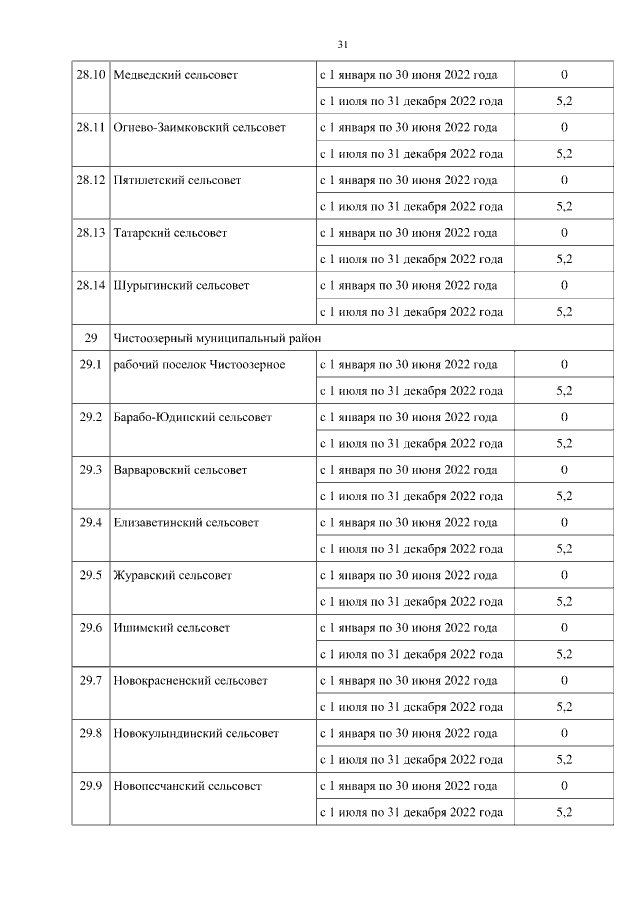 31

| | | | |
|---|---|---|---|
| 28.10 | Медведский сельсовет | с 1 января по 30 июня 2022 года | 0 |
| | | с 1 июля по 31 декабря 2022 года | 5,2 |
| 28.11 | Огнево-Заимковский сельсовет | с 1 января по 30 июня 2022 года | 0 |
| | | с 1 июля по 31 декабря 2022 года | 5,2 |
| 28.12 | Пятилетский сельсовет | с 1 января по 30 июня 2022 года | 0 |
| | | с 1 июля по 31 декабря 2022 года | 5,2 |
| 28.13 | Татарский сельсовет | с 1 января по 30 июня 2022 года | 0 |
| | | с 1 июля по 31 декабря 2022 года | 5,2 |
| 28.14 | Шурыгинский сельсовет | с 1 января по 30 июня 2022 года | 0 |
| | | с 1 июля по 31 декабря 2022 года | 5,2 |
| 29 | Чистоозерный муниципальный район | | |
| 29.1 | рабочий поселок Чистоозерное | с 1 января по 30 июня 2022 года | 0 |
| | | с 1 июля по 31 декабря 2022 года | 5,2 |
| 29.2 | Барабо-Юдинский сельсовет | с 1 января по 30 июня 2022 года | 0 |
| | | с 1 июля по 31 декабря 2022 года | 5,2 |
| 29.3 | Варваровский сельсовет | с 1 января по 30 июня 2022 года | 0 |
| | | с 1 июля по 31 декабря 2022 года | 5,2 |
| 29.4 | Елизаветинский сельсовет | с 1 января по 30 июня 2022 года | 0 |
| | | с 1 июля по 31 декабря 2022 года | 5,2 |
| 29.5 | Журавский сельсовет | с 1 января по 30 июня 2022 года | 0 |
| | | с 1 июля по 31 декабря 2022 года | 5,2 |
| 29.6 | Ишимский сельсовет | с 1 января по 30 июня 2022 года | 0 |
| | | с 1 июля по 31 декабря 2022 года | 5,2 |
| 29.7 | Новокрасненский сельсовет | с 1 января по 30 июня 2022 года | 0 |
| | | с 1 июля по 31 декабря 2022 года | 5,2 |
| 29.8 | Новокулындинский сельсовет | с 1 января по 30 июня 2022 года | 0 |
| | | с 1 июля по 31 декабря 2022 года | 5,2 |
| 29.9 | Новопесчанский сельсовет | с 1 января по 30 июня 2022 года | 0 |
| | | с 1 июля по 31 декабря 2022 года | 5,2 |